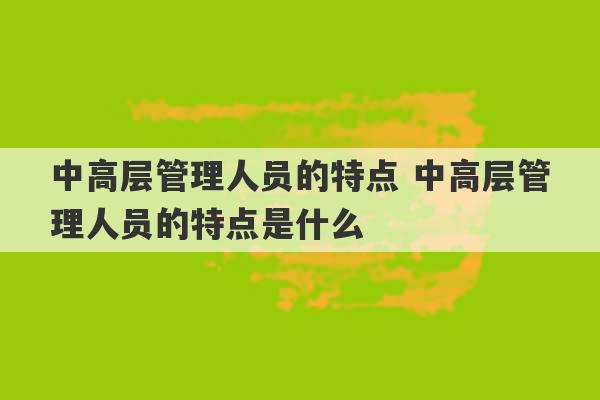 中高层管理人员的特点 中高层管理人员的特点是什么